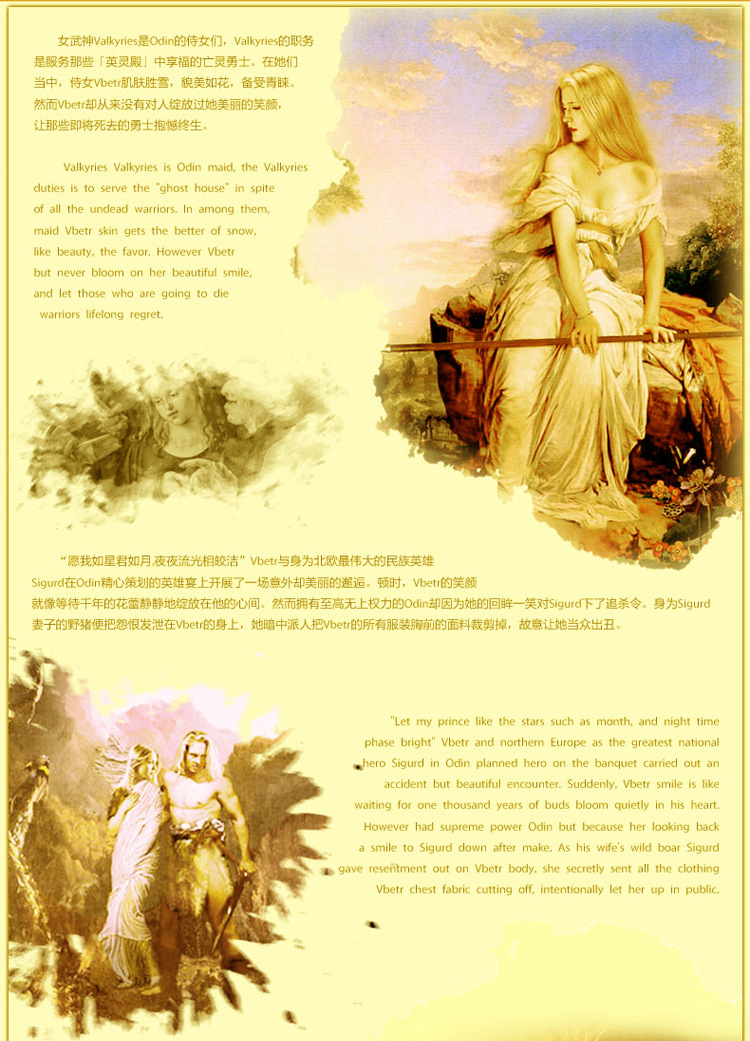 女武神Valkyries是Odin的侍女们，Valkyries的职务是服务那些「英灵殿」中享福的亡灵勇士。在她们当中，侍女Vbetr肌肤胜雪，貌美如花，备受青睐。然而Vbetr却从来没有对人绽放过她美丽的笑颜，让那些即将死去的勇士抱憾终生。

Valkyries Valkyries is Odin maid, the Valkyries duties is to serve the "ghost house" in spite of all the undead warriors. In among them, maid Vbetr skin gets the better of snow, like beauty, the favor. However Vbetr but never bloom on her beautiful smile, and let those who are going to die warriors lifelong regret.

“愿我如星君如月,夜夜流光相皎洁”Vbetr与身为北欧最伟大的民族英雄Sigurd在Odin精心策划的英雄宴上开展了一场意外却美丽的邂逅。顿时，Vbetr的笑颜就像等待千年的花蕾静静地绽放在他的心间。然而拥有至高无上权力的Odin却因为她的回眸一笑对Sigurd下了追杀令。身为Sigurd妻子的野猪便把怨恨发泄在Vbetr的身上，她暗中派人把Vbetr的所有服装胸前的面料裁剪掉，故意让她当众出丑。

"Let my prince like the stars such as month, and night time phase bright" Vbetr and northern Europe as the greatest national hero Sigurd in Odin planned hero on the banquet carried out an accident but beautiful encounter. Suddenly, Vbetr smile is like waiting for one thousand years of buds bloom quietly in his heart. However had supreme power Odin but because her looking back a smile to Sigurd down after make. As his wife's wild boar Sigurd gave resentment out on Vbetr body, she secretly sent all the clothing Vbetr chest fabric cutting off, intentionally let her up in public.